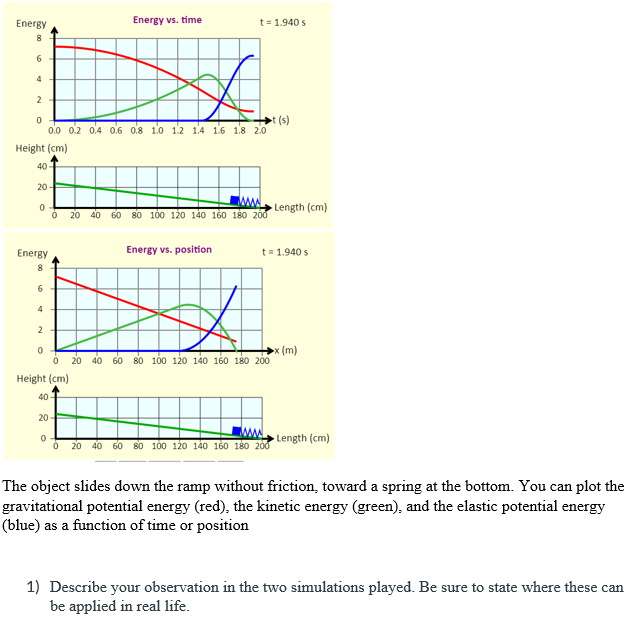 Energy
Energy vs. time
t = 1.940 s
8
6
4
2
0
0.0 0.2 0.4 0.6 0.8 1.0 1.2 1.4 1.6 1.8 2.0
t (s)
Height (cm)
40
20
0
0 20 40 60 80 100 120 140 160 180 200
Length (cm)

Energy
Energy vs. position
t = 1.940 s
8
6
4
2
0
0 20 40 60 80 100 120 140 160 180 200
x (m)
Height (cm)
40
20
0
0 20 40 60 80 100 120 140 160 180 200
Length (cm)

The object slides down the ramp without friction, toward a spring at the bottom. You can plot the gravitational potential energy (red), the kinetic energy (green), and the elastic potential energy (blue) as a function of time or position

1) Describe your observation in the two simulations played. Be sure to state where these can be applied in real life.